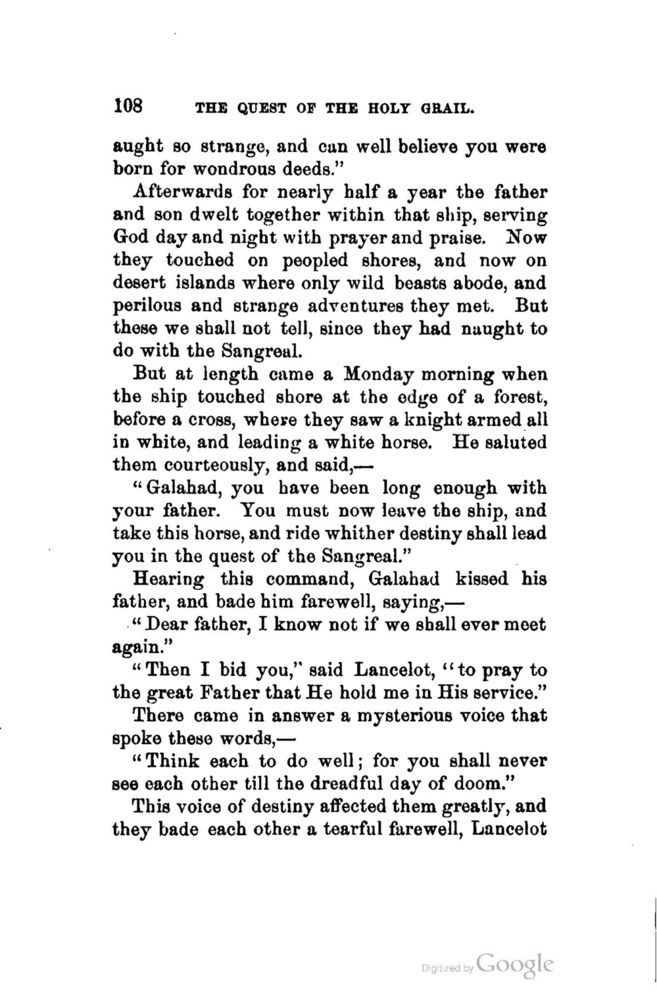 108 THE QUEST OF THE HOLY GRAIL.

aught so strange, and can well believe you were born for wondrous deeds."

Afterwards for nearly half a year the father and son dwelt together within that ship, serving God day and night with prayer and praise. Now they touched on peopled shores, and now on desert islands where only wild beasts abode, and perilous and strange adventures they met. But these we shall not tell, since they had naught to do with the Sangreal.

But at length came a Monday morning when the ship touched shore at the edge of a forest, before a cross, where they saw a knight armed all in white, and leading a white horse. He saluted them courteously, and said,—

"Galahad, you have been long enough with your father. You must now leave the ship, and take this horse, and ride whither destiny shall lead you in the quest of the Sangreal."

Hearing this command, Galahad kissed his father, and bade him farewell, saying,—

"Dear father, I know not if we shall ever meet again."

"Then I bid you," said Lancelot, "to pray to the great Father that He hold me in His service."

There came in answer a mysterious voice that spoke these words,—

"Think each to do well; for you shall never see each other till the dreadful day of doom."

This voice of destiny affected them greatly, and they bade each other a tearful farewell, Lancelot

Digitized by Google